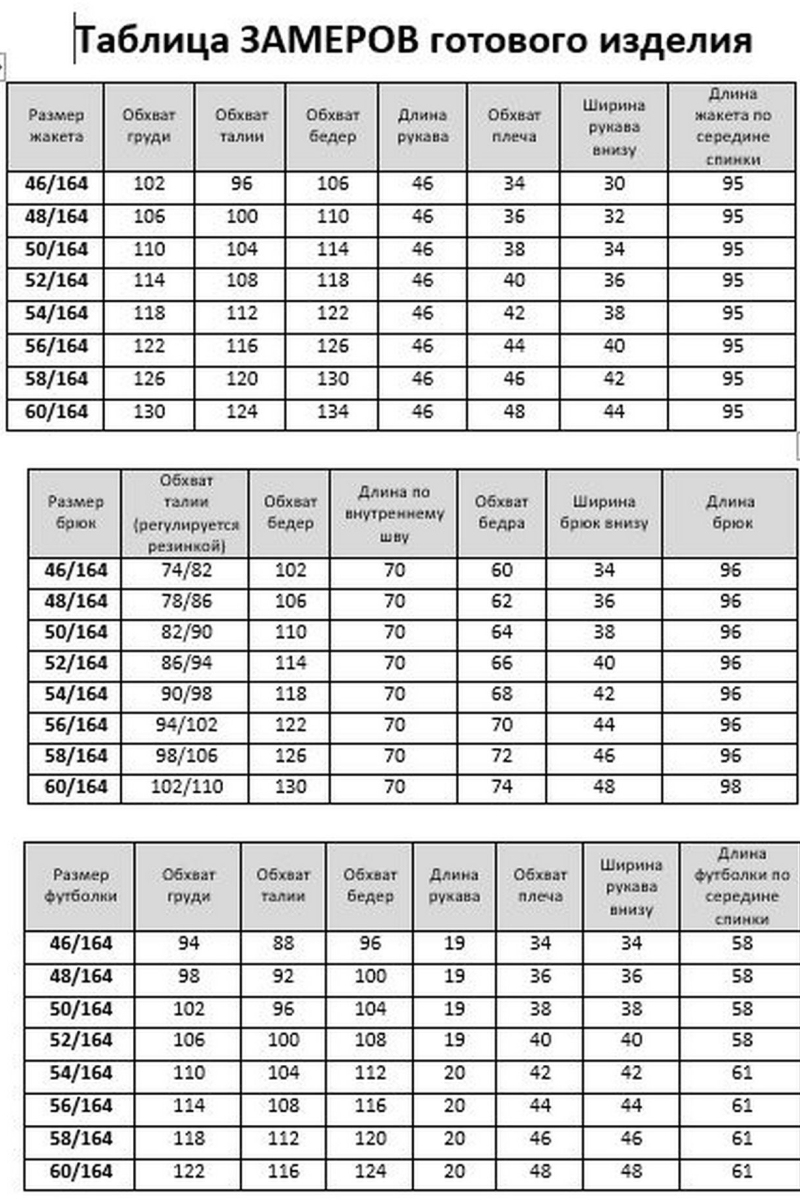 Таблица ЗАМЕРОВ готового изделия

| Размер жакета | Обхват груди | Обхват талии | Обхват бедер | Длина рукава | Обхват плеча | Ширина рукава внизу | Длина жакета по середине спинки |
|---|---|---|---|---|---|---|---|
| 46/164 | 102 | 96 | 106 | 46 | 34 | 30 | 95 |
| 48/164 | 106 | 100 | 110 | 46 | 36 | 32 | 95 |
| 50/164 | 110 | 104 | 114 | 46 | 38 | 34 | 95 |
| 52/164 | 114 | 108 | 118 | 46 | 40 | 36 | 95 |
| 54/164 | 118 | 112 | 122 | 46 | 42 | 38 | 95 |
| 56/164 | 122 | 116 | 126 | 46 | 44 | 40 | 95 |
| 58/164 | 126 | 120 | 130 | 46 | 46 | 42 | 95 |
| 60/164 | 130 | 124 | 134 | 46 | 48 | 44 | 95 |

| Размер брюк | Обхват талии (регулируется резинкой) | Обхват бедер | Длина по внутреннему шву | Обхват бедра | Ширина брюк внизу | Длина брюк |
|---|---|---|---|---|---|---|
| 46/164 | 74/82 | 102 | 70 | 60 | 34 | 96 |
| 48/164 | 78/86 | 106 | 70 | 62 | 36 | 96 |
| 50/164 | 82/90 | 110 | 70 | 64 | 38 | 96 |
| 52/164 | 86/94 | 114 | 70 | 66 | 40 | 96 |
| 54/164 | 90/98 | 118 | 70 | 68 | 42 | 96 |
| 56/164 | 94/102 | 122 | 70 | 70 | 44 | 96 |
| 58/164 | 98/106 | 126 | 70 | 72 | 46 | 96 |
| 60/164 | 102/110 | 130 | 70 | 74 | 48 | 98 |

| Размер футболки | Обхват груди | Обхват талии | Обхват бедер | Длина рукава | Обхват плеча | Ширина рукава внизу | Длина футболки по середине спинки |
|---|---|---|---|---|---|---|---|
| 46/164 | 94 | 88 | 96 | 19 | 34 | 34 | 58 |
| 48/164 | 98 | 92 | 100 | 19 | 36 | 36 | 58 |
| 50/164 | 102 | 96 | 104 | 19 | 38 | 38 | 58 |
| 52/164 | 106 | 100 | 108 | 19 | 40 | 40 | 58 |
| 54/164 | 110 | 104 | 112 | 20 | 42 | 42 | 61 |
| 56/164 | 114 | 108 | 116 | 20 | 44 | 44 | 61 |
| 58/164 | 118 | 112 | 120 | 20 | 46 | 46 | 61 |
| 60/164 | 122 | 116 | 124 | 20 | 48 | 48 | 61 |